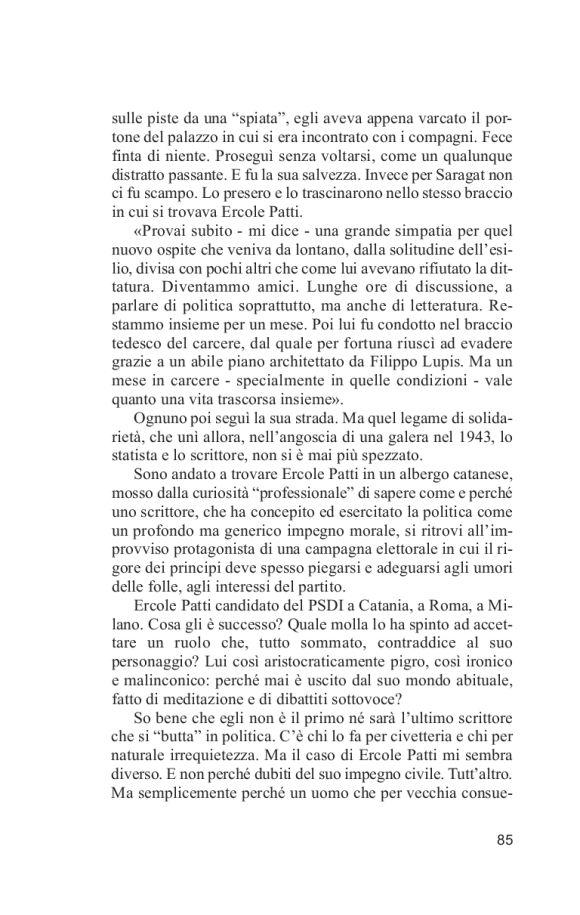 sulle piste da una “spiata”, egli aveva appena varcato il portone del palazzo in cui si era incontrato con i compagni. Fece finta di niente. Proseguì senza voltarsi, come un qualunque distratto passante. E fu la sua salvezza. Invece per Saragat non ci fu scampo. Lo presero e lo trascinarono nello stesso braccio in cui si trovava Ercole Patti.

«Provai subito - mi dice - una grande simpatia per quel nuovo ospite che veniva da lontano, dalla solitudine dell’esilio, divisa con pochi altri che come lui avevano rifiutato la dittatura. Diventammo amici. Lunghe ore di discussione, a parlare di politica soprattutto, ma anche di letteratura. Restammo insieme per un mese. Poi lui fu condotto nel braccio tedesco del carcere, dal quale per fortuna riuscì ad evadere grazie a un abile piano architettato da Filippo Lupis. Ma un mese in carcere - specialmente in quelle condizioni - vale quanto una vita trascorsa insieme».

Ognuno poi seguì la sua strada. Ma quel legame di solidarietà, che unì allora, nell’angoscia di una galera nel 1943, lo statista e lo scrittore, non si è mai più spezzato.

Sono andato a trovare Ercole Patti in un albergo catanese, mosso dalla curiosità “professionale” di sapere come e perché uno scrittore, che ha concepito ed esercitato la politica come un profondo ma generico impegno morale, si ritrovi all’improvviso protagonista di una campagna elettorale in cui il rigore dei principi deve spesso piegarsi e adeguarsi agli umori delle folle, agli interessi del partito.

Ercole Patti candidato del PSDI a Catania, a Roma, a Milano. Cosa gli è successo? Quale molla lo ha spinto ad accettare un ruolo che, tutto sommato, contraddice al suo personaggio? Lui così aristocraticamente pigro, così ironico e malinconico: perché mai è uscito dal suo mondo abituale, fatto di meditazione e di dibattiti sottovoce?

So bene che egli non è il primo né sarà l’ultimo scrittore che si “butta” in politica. C’è chi lo fa per civetteria e chi per naturale irrequietezza. Ma il caso di Ercole Patti mi sembra diverso. E non perché dubiti del suo impegno civile. Tutt’altro. Ma semplicemente perché un uomo che per vecchia consue-

85